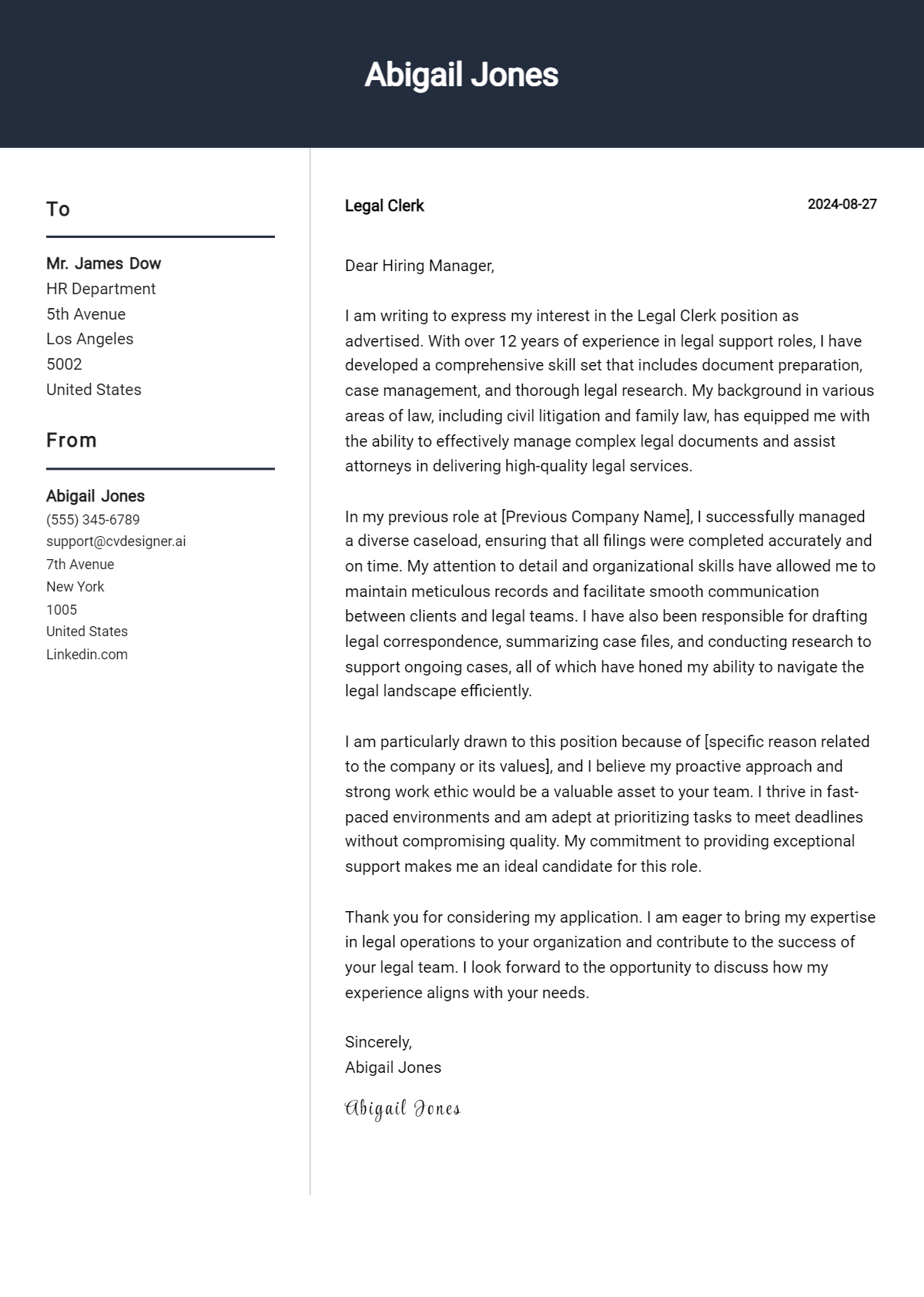 Abigail Jones

To

Mr. James Dow
HR Department
5th Avenue
Los Angeles
5002
United States

From

Abigail Jones
(555) 345-6789
support@cvdesigner.ai
7th Avenue
New York
1005
United States
Linkedin.com

Legal Clerk

2024-08-27

Dear Hiring Manager,

I am writing to express my interest in the Legal Clerk position as advertised. With over 12 years of experience in legal support roles, I have developed a comprehensive skill set that includes document preparation, case management, and thorough legal research. My background in various areas of law, including civil litigation and family law, has equipped me with the ability to effectively manage complex legal documents and assist attorneys in delivering high-quality legal services.

In my previous role at [Previous Company Name], I successfully managed a diverse caseload, ensuring that all filings were completed accurately and on time. My attention to detail and organizational skills have allowed me to maintain meticulous records and facilitate smooth communication between clients and legal teams. I have also been responsible for drafting legal correspondence, summarizing case files, and conducting research to support ongoing cases, all of which have honed my ability to navigate the legal landscape efficiently.

I am particularly drawn to this position because of [specific reason related to the company or its values], and I believe my proactive approach and strong work ethic would be a valuable asset to your team. I thrive in fast-paced environments and am adept at prioritizing tasks to meet deadlines without compromising quality. My commitment to providing exceptional support makes me an ideal candidate for this role.

Thank you for considering my application. I am eager to bring my expertise in legal operations to your organization and contribute to the success of your legal team. I look forward to the opportunity to discuss how my experience aligns with your needs.

Sincerely,
Abigail Jones

Abigail Jones